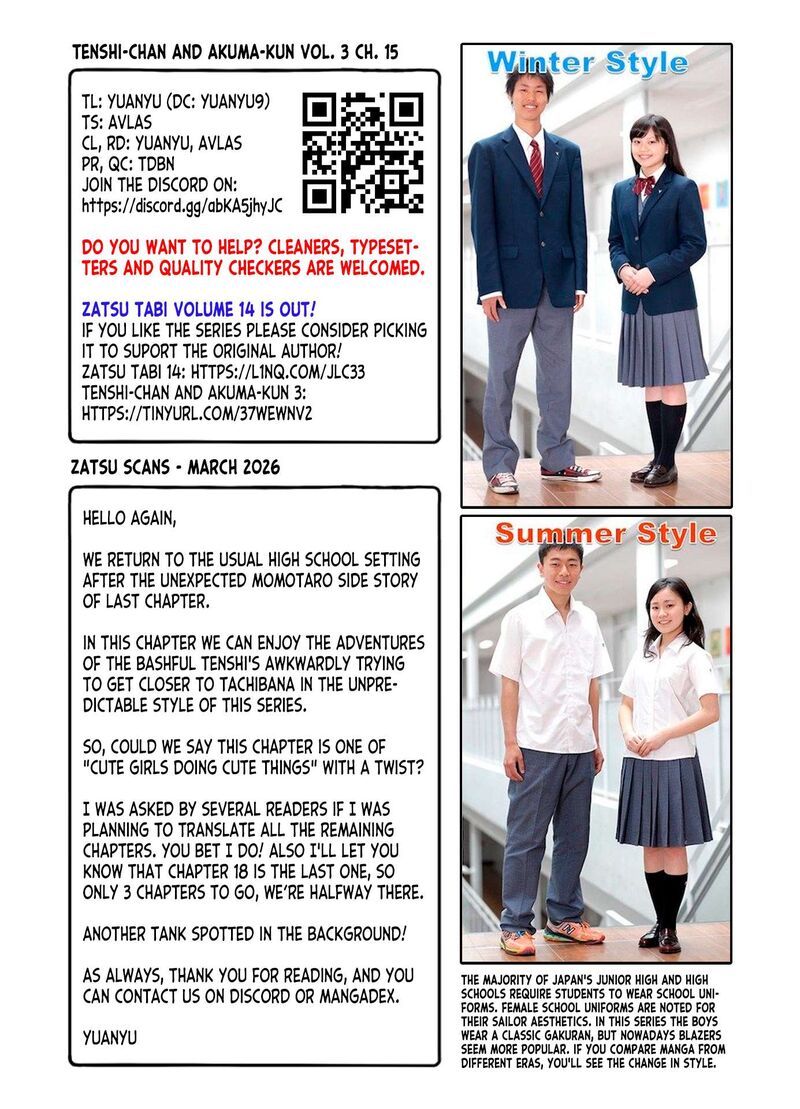 TENSHI-CHAN AND AKUMA-KUN VOL. 3 CH. 15

TL: YUANYU (DC: YUANYU9)
TS: AVLAS
CL, RD: YUANYU, AVLAS
PR, QC: TDBN
JOIN THE DISCORD ON:
https://discord.gg/abKA5jhyJC

DO YOU WANT TO HELP? CLEANERS, TYPESETTERS AND QUALITY CHECKERS ARE WELCOMED.

ZATSU TABI VOLUME 14 IS OUT!
IF YOU LIKE THE SERIES PLEASE CONSIDER PICKING IT TO SUPORT THE ORIGINAL AUTHOR!
ZATSU TABI 14: HTTPS://L1NQ.COM/JLC33
TENSHI-CHAN AND AKUMA-KUN 3: HTTPS://TINYURL.COM/37WEWNV2

ZATSU SCANS - MARCH 2026

HELLO AGAIN,

WE RETURN TO THE USUAL HIGH SCHOOL SETTING AFTER THE UNEXPECTED MOMOTARO SIDE STORY OF LAST CHAPTER.

IN THIS CHAPTER WE CAN ENJOY THE ADVENTURES OF THE BASHFUL TENSHI'S AWKWARDLY TRYING TO GET CLOSER TO TACHIBANA IN THE UNPREDICTABLE STYLE OF THIS SERIES.

SO, COULD WE SAY THIS CHAPTER IS ONE OF "CUTE GIRLS DOING CUTE THINGS" WITH A TWIST?

I WAS ASKED BY SEVERAL READERS IF I WAS PLANNING TO TRANSLATE ALL THE REMAINING CHAPTERS. YOU BET I DO! ALSO I'LL LET YOU KNOW THAT CHAPTER 18 IS THE LAST ONE, SO ONLY 3 CHAPTERS TO GO, WE'RE HALFWAY THERE.

ANOTHER TANK SPOTTED IN THE BACKGROUND!

AS ALWAYS, THANK YOU FOR READING, AND YOU CAN CONTACT US ON DISCORD OR MANGADEX.

YUANYU

Winter Style

Summer Style

THE MAJORITY OF JAPAN'S JUNIOR HIGH AND HIGH SCHOOLS REQUIRE STUDENTS TO WEAR SCHOOL UNIFORMS. FEMALE SCHOOL UNIFORMS ARE NOTED FOR THEIR SAILOR AESTHETICS. IN THIS SERIES THE BOYS WEAR A CLASSIC GAKURAN, BUT NOWADAYS BLAZERS SEEM MORE POPULAR. IF YOU COMPARE MANGA FROM DIFFERENT ERAS, YOU'LL SEE THE CHANGE IN STYLE.